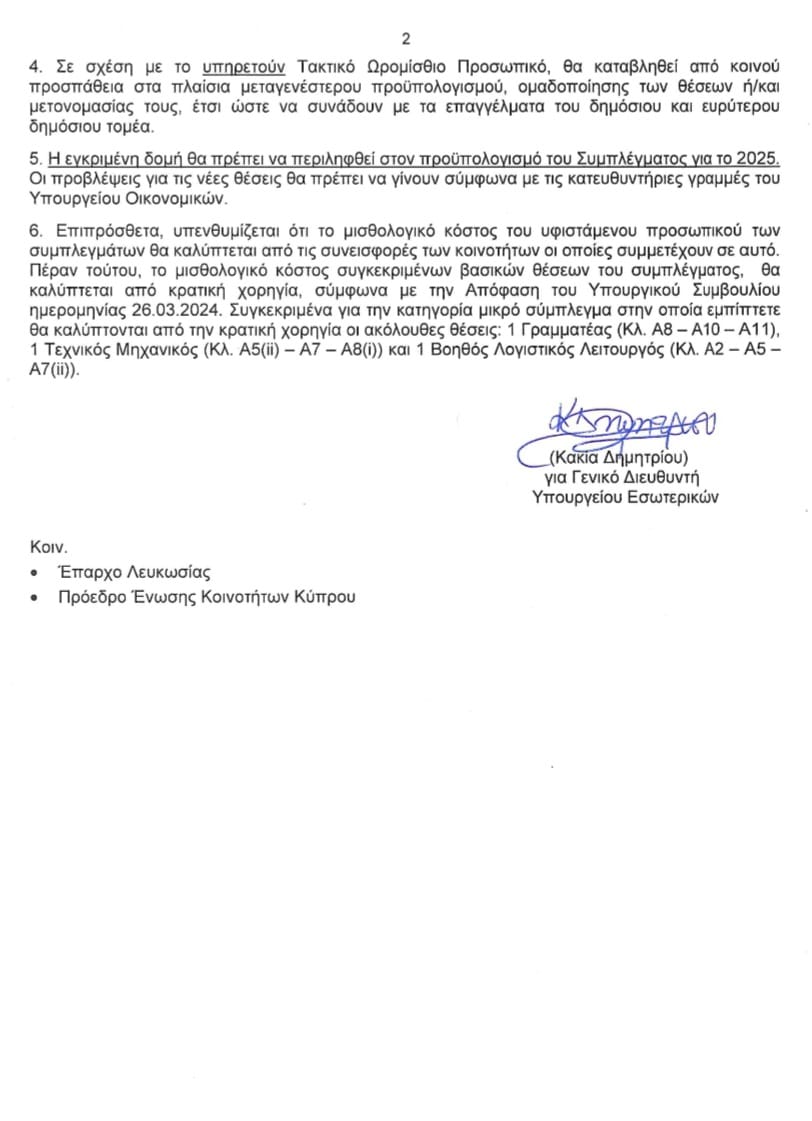 2

4. Σε σχέση με το υπηρετούν Τακτικό Ωρομίσθιο Προσωπικό, θα καταβληθεί από κοινού προσπάθεια στα πλαίσια μεταγενέστερου προϋπολογισμού, ομαδοποίησης των θέσεων ή/και μετονομασίας τους, έτσι ώστε να συνάδουν με τα επαγγέλματα του δημόσιου και ευρύτερου δημόσιου τομέα.

5. Η εγκριμένη δομή θα πρέπει να περιληφθεί στον προϋπολογισμό του Συμπλέγματος για το 2025. Οι προβλέψεις για τις νέες θέσεις θα πρέπει να γίνουν σύμφωνα με τις κατευθυντήριες γραμμές του Υπουργείου Οικονομικών.

6. Επιπρόσθετα, υπενθυμίζεται ότι το μισθολογικό κόστος του υφιστάμενου προσωπικού των συμπλεγμάτων θα καλύπτεται από τις συνεισφορές των κοινοτήτων οι οποίες συμμετέχουν σε αυτό. Πέραν τούτου, το μισθολογικό κόστος συγκεκριμένων βασικών θέσεων του συμπλέγματος, θα καλύπτεται από κρατική χορηγία, σύμφωνα με την Απόφαση του Υπουργικού Συμβουλίου ημερομηνίας 26.03.2024. Συγκεκριμένα για την κατηγορία μικρό σύμπλεγμα στην οποία εμπίπτετε θα καλύπτονται από την κρατική χορηγία οι ακόλουθες θέσεις: 1 Γραμματέας (Κλ. Α8 – Α10 – Α11), 1 Τεχνικός Μηχανικός (Κλ. Α5(ii) – Α7 – Α8(i)) και 1 Βοηθός Λογιστικός Λειτουργός (Κλ. Α2 – Α5 – Α7(ii)).

(Κακία Δημητρίου)
για Γενικό Διευθυντή
Υπουργείου Εσωτερικών

Κοιν.
• Έπαρχο Λευκωσίας
• Πρόεδρο Ένωσης Κοινοτήτων Κύπρου